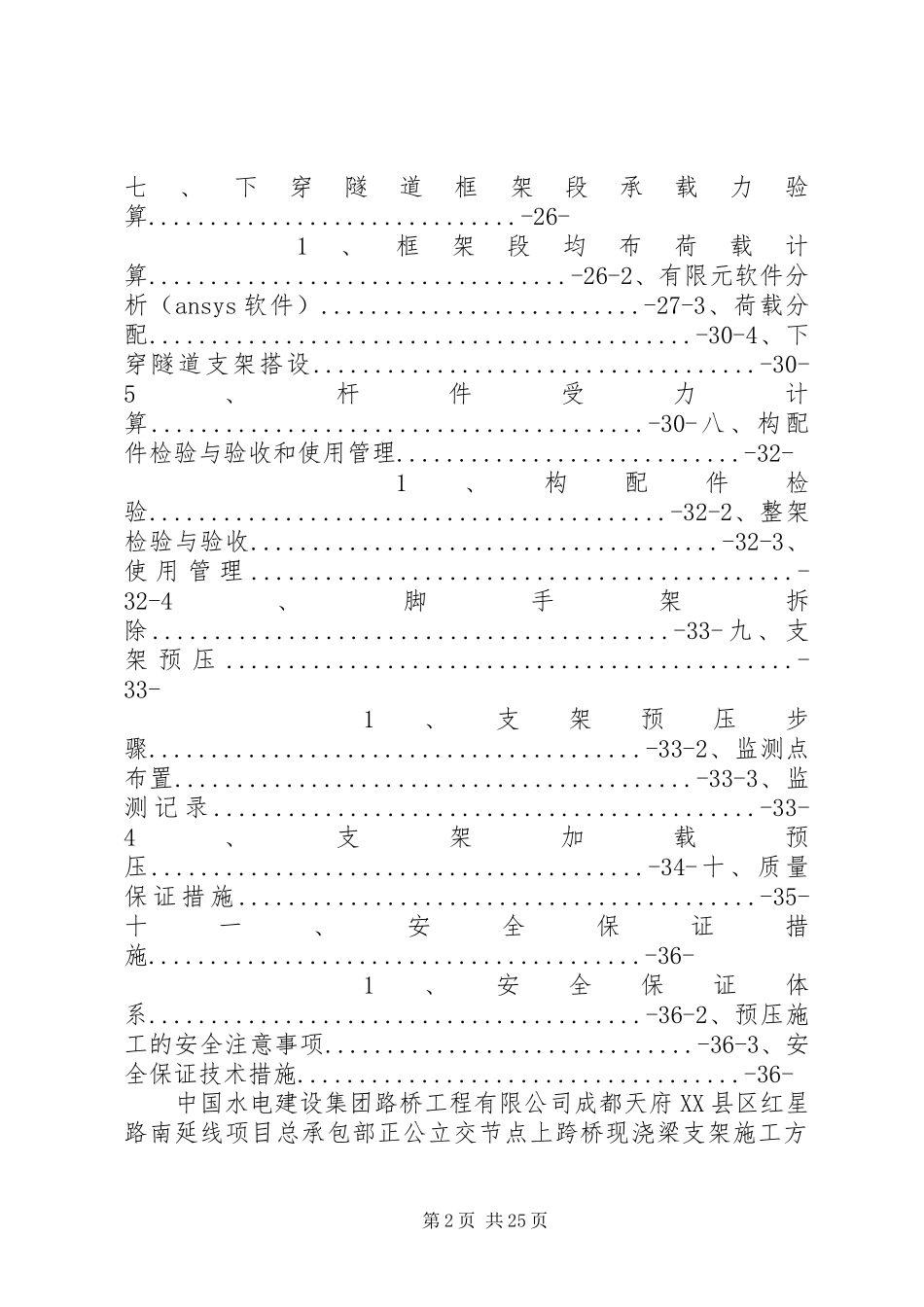 七、下穿隧道框架段承载力验算-26-

1、框架段均布荷载计算-26-2、有限元软件分析（ansys软件）-27-3、荷载分配-30-4、下穿隧道支架搭设-30-5、杆件受力计算-30-八、构配件检验与验收和使用管理-32-

1、构配件检验-32-2、整架检验与验收-32-3、使用管理-32-4、脚手架拆除-33-九、支架预压-33-

1、支架预压步骤-33-2、监测点布置-33-3、监测记录-33-4、支架加载预压-34-十、质量保证措施-35-十一、安全保证措施-36-

1、安全保证体系-36-2、预压施工的安全注意事项-36-3、安全保证技术措施-36-

中国水电建设集团路桥工程有限公司成都天府XX县区红星路南延线项目总承包部正公立交节点上跨桥现浇梁支架施工方

第2页 共25页